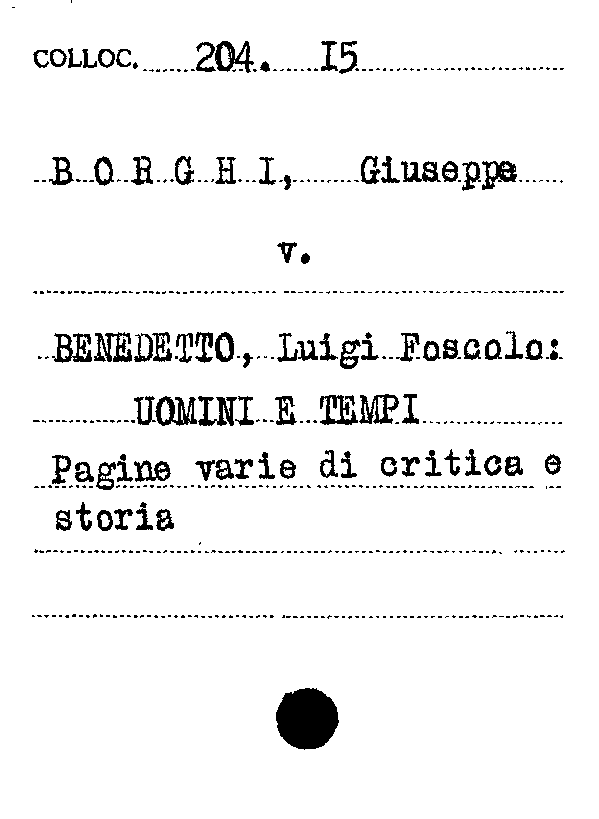 COLLOC. 204. I5

B O R G H I, Giuseppe

v.

BENEDETTO, Luigi Foscolo:
UOMINI E TEMPI
Pagine varie di critica e storia